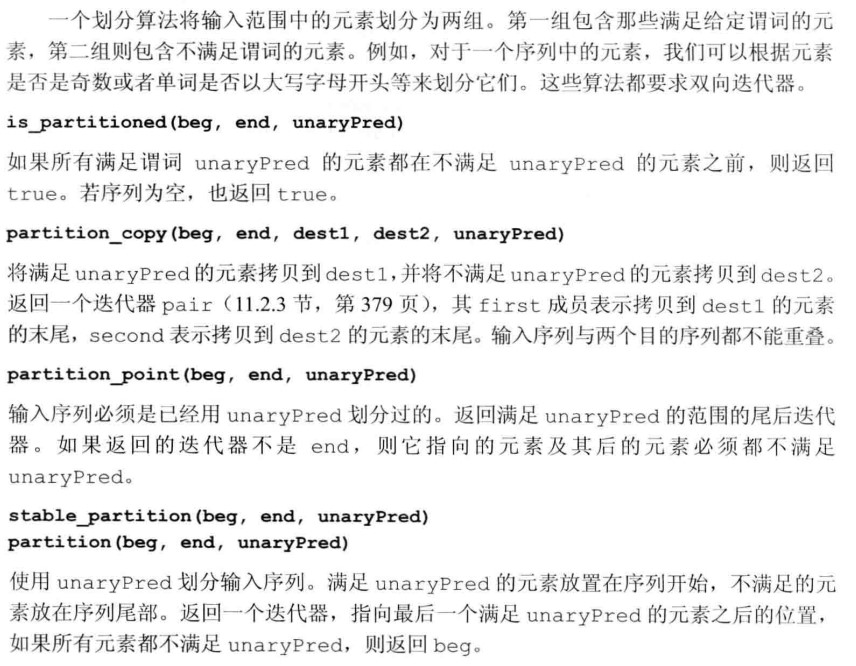 一个划分算法将输入范围中的元素划分为两组。第一组包含那些满足给定谓词的元素，第二组则包含不满足谓词的元素。例如，对于一个序列中的元素，我们可以根据元素是否是奇数或者单词是否以大写字母开头等来划分它们。这些算法都要求双向迭代器。

is_partitioned(beg, end, unaryPred)

如果所有满足谓词 unaryPred 的元素都在不满足 unaryPred 的元素之前，则返回 true。若序列为空，也返回 true。

partition_copy(beg, end, dest1, dest2, unaryPred)

将满足 unaryPred 的元素拷贝到 dest1，并将不满足 unaryPred 的元素拷贝到 dest2。返回一个迭代器 pair（11.2.3 节，第 379 页），其 first 成员表示拷贝到 dest1 的元素的末尾，second 表示拷贝到 dest2 的元素的末尾。输入序列与两个目的序列都不能重叠。

partition_point(beg, end, unaryPred)

输入序列必须是已经用 unaryPred 划分过的。返回满足 unaryPred 的范围的尾后迭代器。如果返回的迭代器不是 end，则它指向的元素及其后的元素必须都不满足 unaryPred。

stable_partition(beg, end, unaryPred)
partition(beg, end, unaryPred)

使用 unaryPred 划分输入序列。满足 unaryPred 的元素放置在序列开始，不满足的元素放在序列尾部。返回一个迭代器，指向最后一个满足 unaryPred 的元素之后的位置，如果所有元素都不满足 unaryPred，则返回 beg。